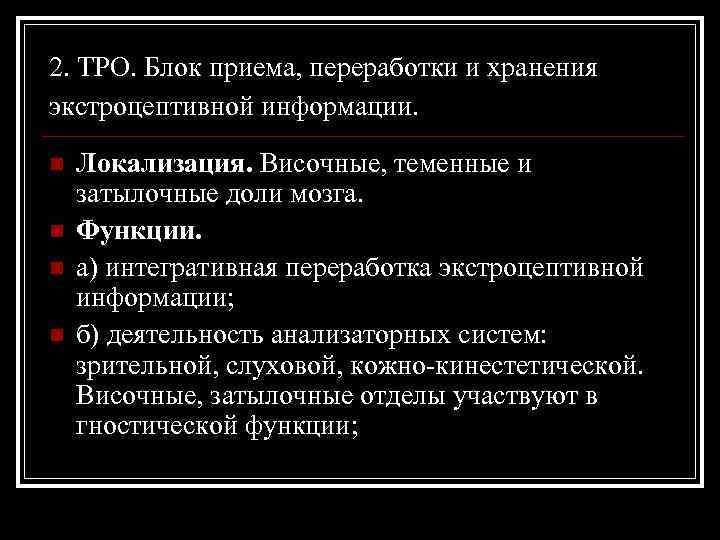 2. ТРО. Блок приема, переработки и хранения экстроцептивной информации.

Локализация. Височные, теменные и затылочные доли мозга.

Функции.

а) интегративная переработка экстроцептивной информации;

б) деятельность анализаторных систем: зрительной, слуховой, кожно-кинестетической. Височные, затылочные отделы участвуют в гностической функции;